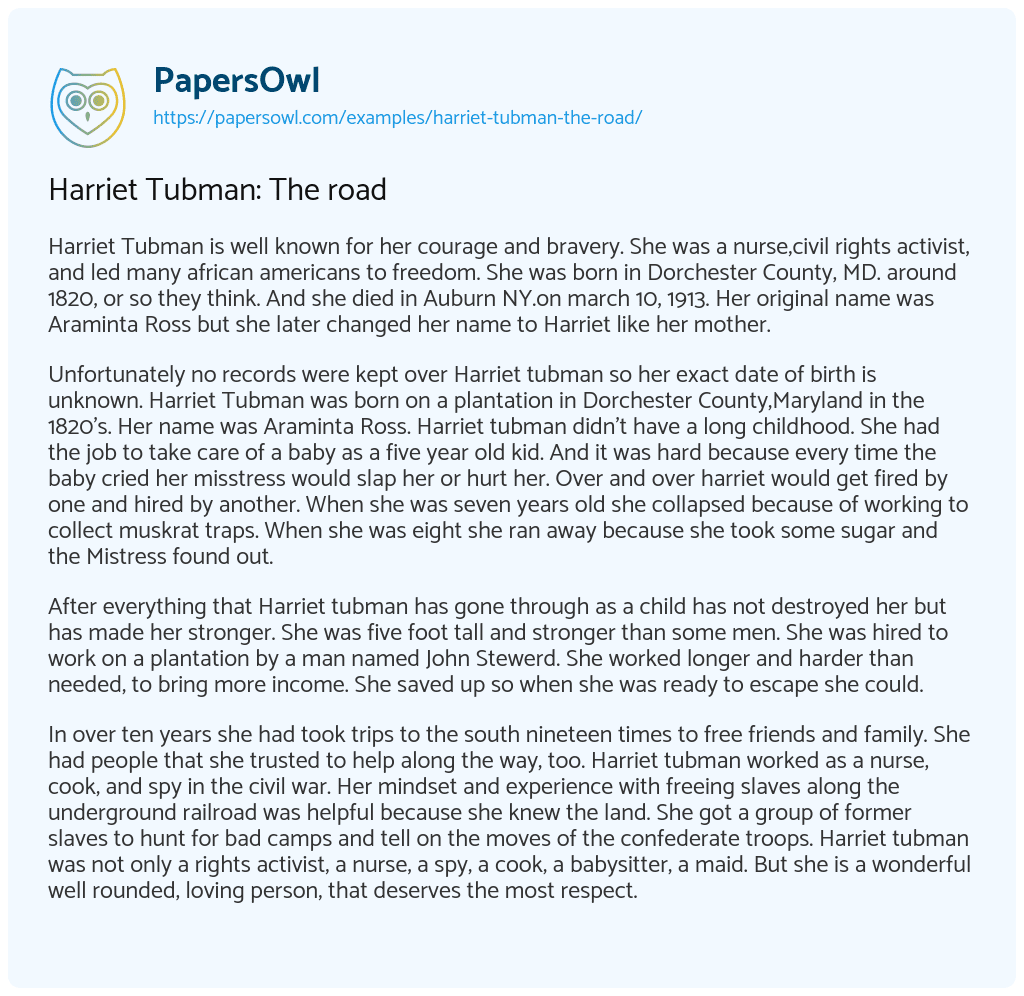 PapersOwl
https://papersowl.com/examples/harriet-tubman-the-road/

Harriet Tubman: The road

Harriet Tubman is well known for her courage and bravery. She was a nurse,civil rights activist, and led many african americans to freedom. She was born in Dorchester County, MD. around 1820, or so they think. And she died in Auburn NY.on march 10, 1913. Her original name was Araminta Ross but she later changed her name to Harriet like her mother.

Unfortunately no records were kept over Harriet tubman so her exact date of birth is unknown. Harriet Tubman was born on a plantation in Dorchester County,Maryland in the 1820's. Her name was Araminta Ross. Harriet tubman didn't have a long childhood. She had the job to take care of a baby as a five year old kid. And it was hard because every time the baby cried her misstress would slap her or hurt her. Over and over harriet would get fired by one and hired by another. When she was seven years old she collapsed because of working to collect muskrat traps. When she was eight she ran away because she took some sugar and the Mistress found out.

After everything that Harriet tubman has gone through as a child has not destroyed her but has made her stronger. She was five foot tall and stronger than some men. She was hired to work on a plantation by a man named John Stewerd. She worked longer and harder than needed, to bring more income. She saved up so when she was ready to escape she could.

In over ten years she had took trips to the south nineteen times to free friends and family. She had people that she trusted to help along the way, too. Harriet tubman worked as a nurse, cook, and spy in the civil war. Her mindset and experience with freeing slaves along the underground railroad was helpful because she knew the land. She got a group of former slaves to hunt for bad camps and tell on the moves of the confederate troops. Harriet tubman was not only a rights activist, a nurse, a spy, a cook, a babysitter, a maid. But she is a wonderful well rounded, loving person, that deserves the most respect.